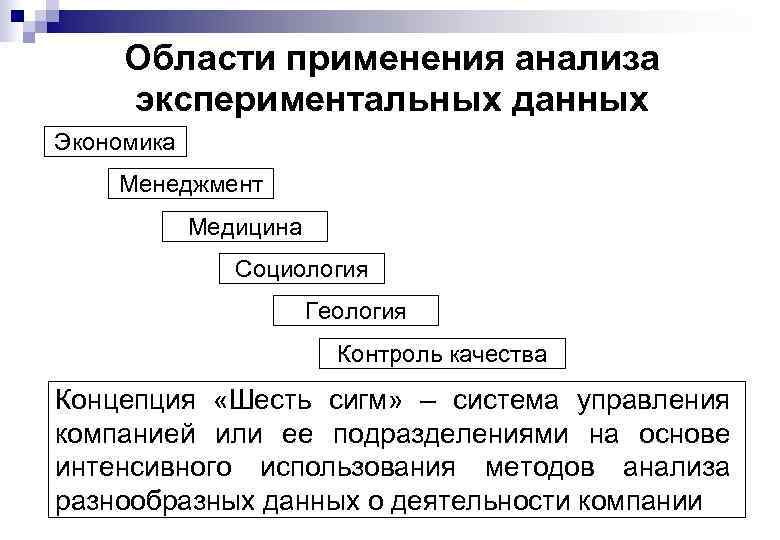 Области применения анализа экспериментальных данных

Экономика

Менеджмент

Медицина

Социология

Геология

Контроль качества

Концепция «Шесть сигм» – система управления компанией или ее подразделениями на основе интенсивного использования методов анализа разнообразных данных о деятельности компании